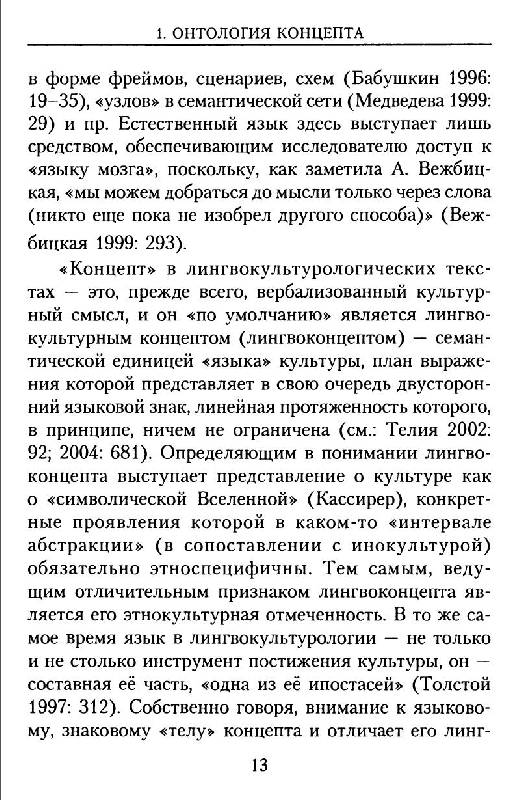 1. ОНТОЛОГИЯ КОНЦЕПТА

в форме фреймов, сценариев, схем (Бабушкин 1996: 19–35), «узлов» в семантической сети (Медведева 1999: 29) и пр. Естественный язык здесь выступает лишь средством, обеспечивающим исследователю доступ к «языку мозга», поскольку, как заметила А. Вежбицкая, «мы можем добраться до мысли только через слова (никто еще пока не изобрел другого способа)» (Вежбицкая 1999: 293).

«Концепт» в лингвокультурологических текстах — это, прежде всего, вербализованный культурный смысл, и он «по умолчанию» является лингвокультурным концептом (лингвоконцептом) — семантической единицей «языка» культуры, план выражения которой представляет в свою очередь двусторонний языковой знак, линейная протяженность которого, в принципе, ничем не ограничена (см.: Телия 2002: 92; 2004: 681). Определяющим в понимании лингвоконцепта выступает представление о культуре как о «символической Вселенной» (Кассирер), конкретные проявления которой в каком-то «интервале абстракции» (в сопоставлении с инокультурой) обязательно этноспецифичны. Тем самым, ведущим отличительным признаком лингвоконцепта является его этнокультурная отмеченность. В то же самое время язык в лингвокультурологии — не только и не столько инструмент постижения культуры, он — составная её часть, «одна из её ипостасей» (Толстой 1997: 312). Собственно говоря, внимание к языковому, знаковому «телу» концепта и отличает его линг-

13